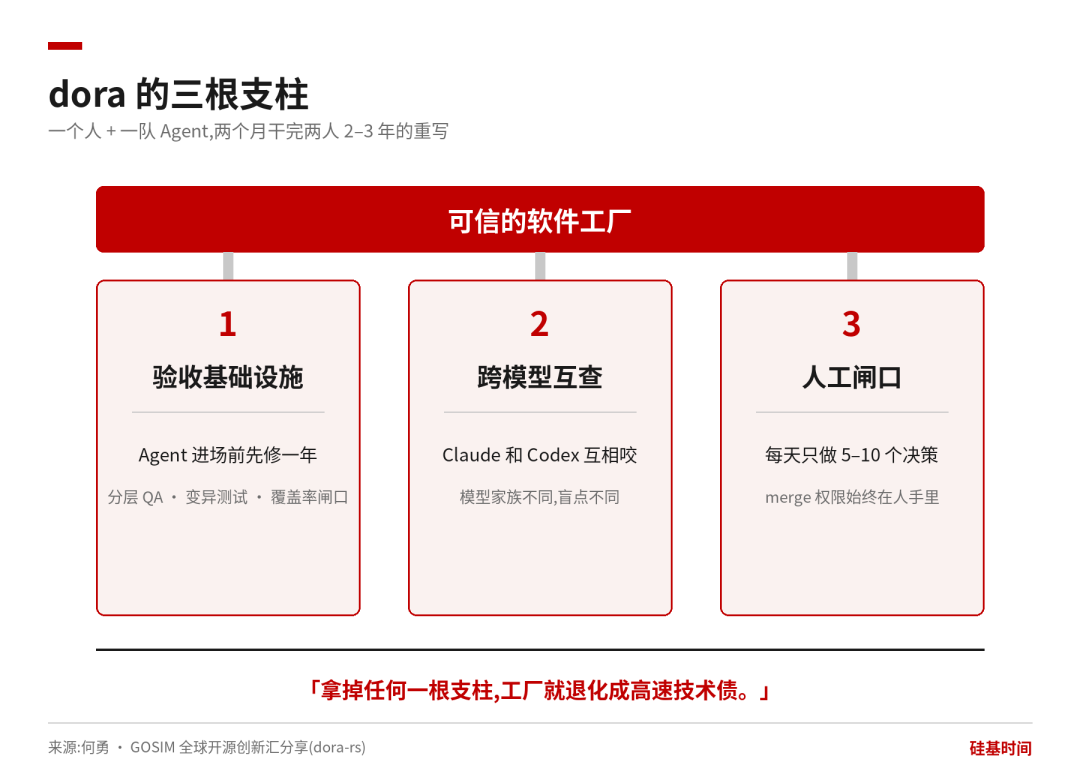 dora 的三根支柱

一个人 + 一队 Agent,两个月干完两人 2–3 年的重写

可信的软件工厂

1

验收基础设施

Agent 进场前先修一年

分层 QA · 变异测试 · 覆盖率闸口

2

跨模型互查

Claude 和 Codex 互相咬

模型家族不同,盲点不同

3

人工闸口

每天只做 5–10 个决策

merge 权限始终在人手里

「拿掉任何一根支柱,工厂就退化成高速技术债。」

来源:何勇 · GOSIM 全球开源创新汇分享(dora-rs)

硅基时间